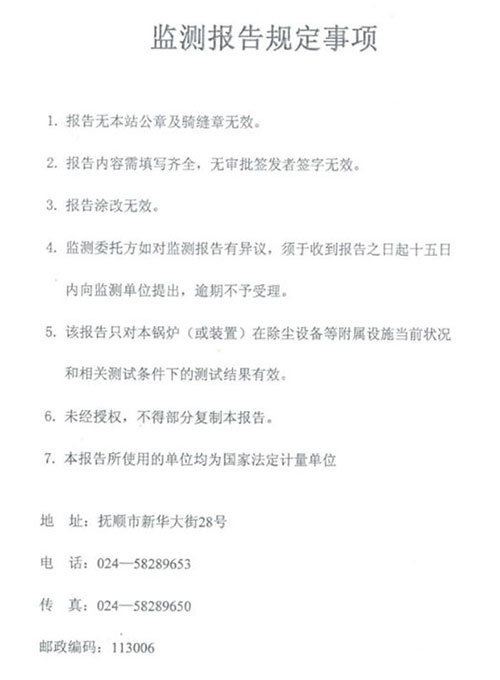 监测报告规定事项

1. 报告无本站公章及骑缝章无效。

2. 报告内容需填写齐全，无审批签发者签字无效。

3. 报告涂改无效。

4. 监测委托方如对监测报告有异议，须于收到报告之日起十五日内向监测单位提出，逾期不予受理。

5. 该报告只对本锅炉（或装置）在除尘设备等附属设施当前状况和相关测试条件下的测试结果有效。

6. 未经授权，不得部分复制本报告。

7. 本报告所使用的单位均为国家法定计量单位

地　址：抚顺市新华大街28号

电　话：024—58289653

传　真：024—58289650

邮政编码：113006